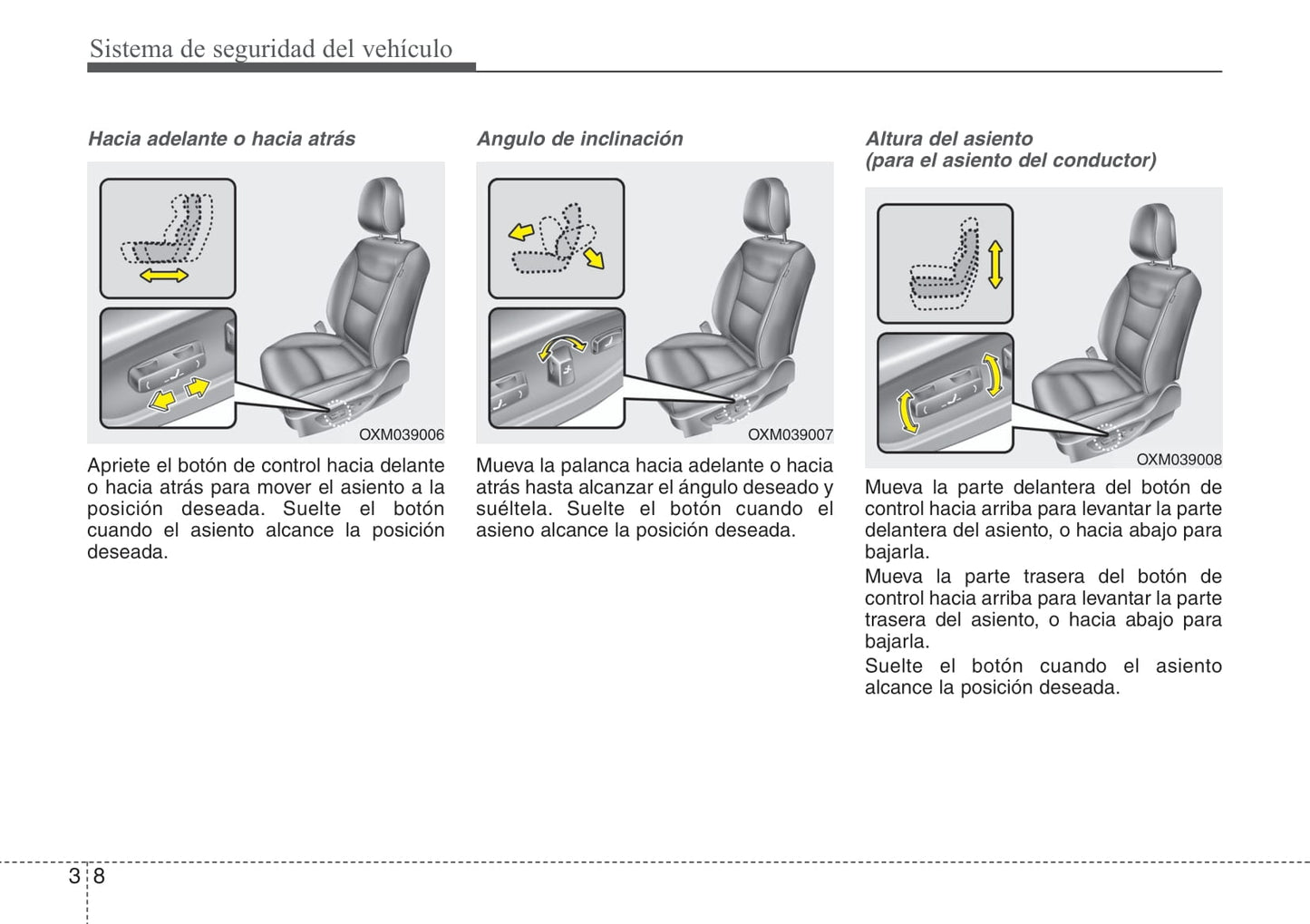 Sistema de seguridad del vehículo

Hacia adelante o hacia atrás

OXM039006

Apriete el botón de control hacia delante o hacia atrás para mover el asiento a la posición deseada. Suelte el botón cuando el asiento alcance la posición deseada.

Angulo de inclinación

OXM039007

Mueva la palanca hacia adelante o hacia atrás hasta alcanzar el ángulo deseado y suéltela. Suelte el botón cuando el asieno alcance la posición deseada.

Altura del asiento
(para el asiento del conductor)

OXM039008

Mueva la parte delantera del botón de control hacia arriba para levantar la parte delantera del asiento, o hacia abajo para bajarla.

Mueva la parte trasera del botón de control hacia arriba para levantar la parte trasera del asiento, o hacia abajo para bajarla.

Suelte el botón cuando el asiento alcance la posición deseada.

3 8